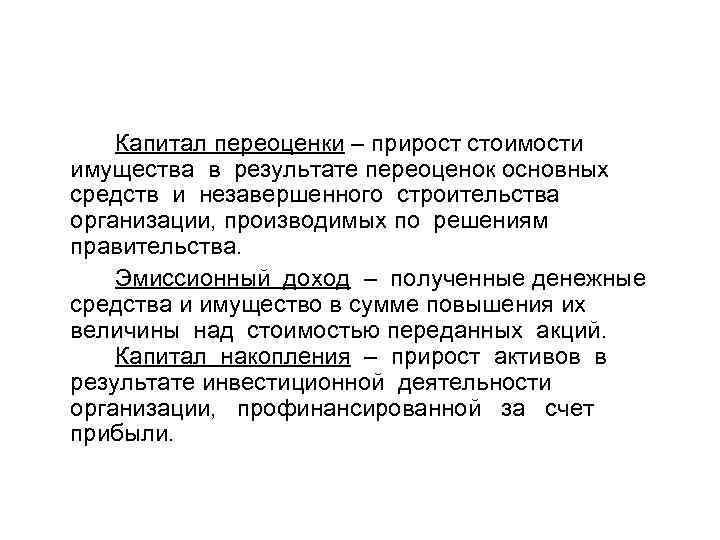 Капитал переоценки – прирост стоимости имущества в результате переоценок основных средств и незавершенного строительства организации, производимых по решениям правительства.

Эмиссионный доход – полученные денежные средства и имущество в сумме повышения их величины над стоимостью переданных акций.

Капитал накопления – прирост активов в результате инвестиционной деятельности организации, профинансированной за счет прибыли.